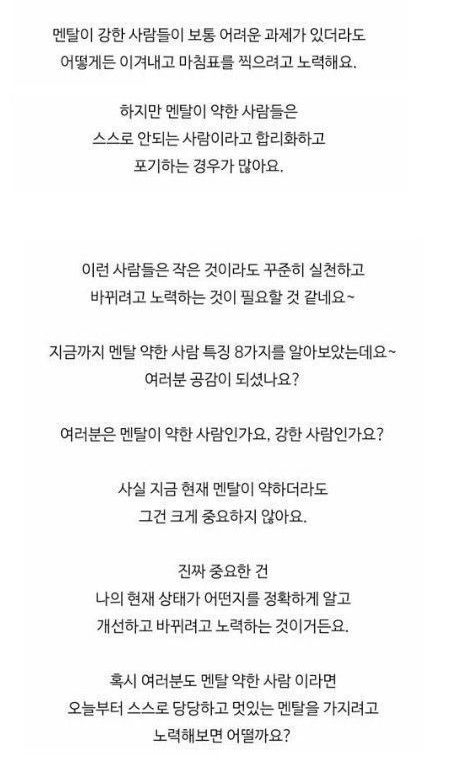 멘탈이 강한 사람들이 보통 어려운 과제가 있더라도
어떻게든 이겨내고 마침표를 찍으려고 노력해요.

하지만 멘탈이 약한 사람들은
스스로 안되는 사람이라고 합리화하고
포기하는 경우가 많아요.

이런 사람들은 작은 것이라도 꾸준히 실천하고
바뀌려고 노력하는 것이 필요할 것 같네요~

지금까지 멘탈 약한 사람 특징 8가지를 알아보았는데요~
여러분 공감이 되셨나요?

여러분은 멘탈이 약한 사람인가요, 강한 사람인가요?

사실 지금 현재 멘탈이 약하더라도
그건 크게 중요하지 않아요.

진짜 중요한 건
나의 현재 상태가 어떤지를 정확하게 알고
개선하고 바뀌려고 노력하는 것이거든요.

혹시 여러분도 멘탈 약한 사람 이라면
오늘부터 스스로 당당하고 멋있는 멘탈을 가지려고
노력해보면 어떨까요?